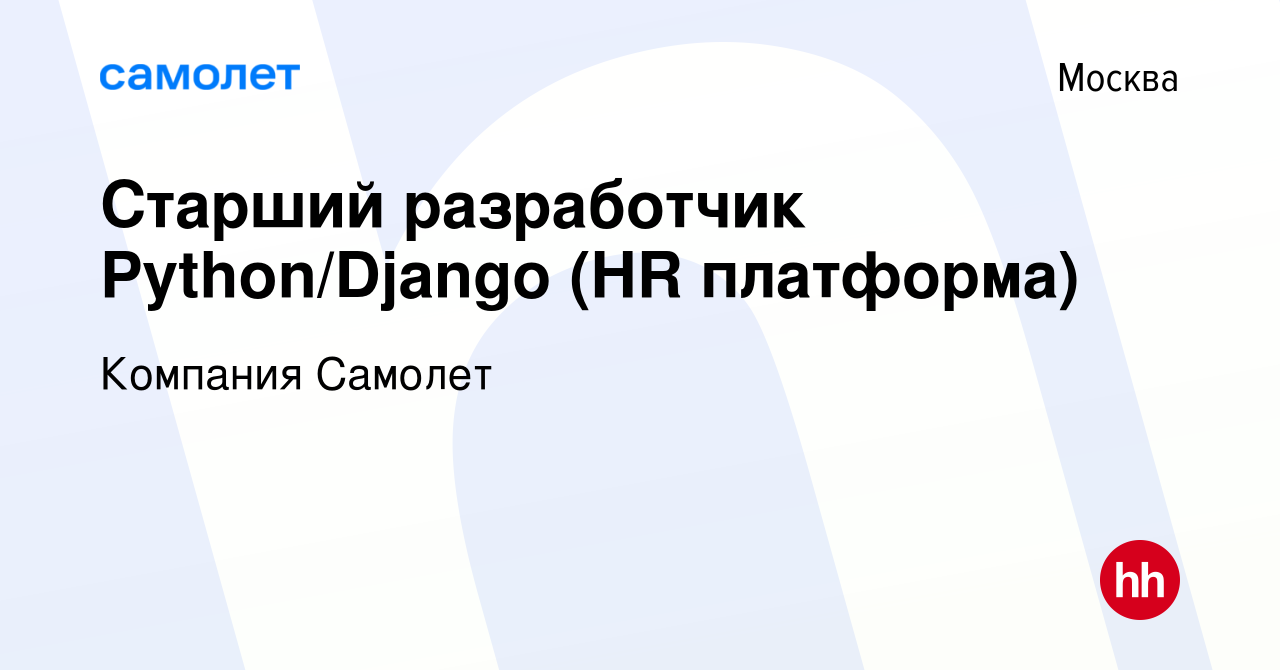 самолет

Москва

Старший разработчик Python/Django (HR платформа)

Компания Самолет

hh